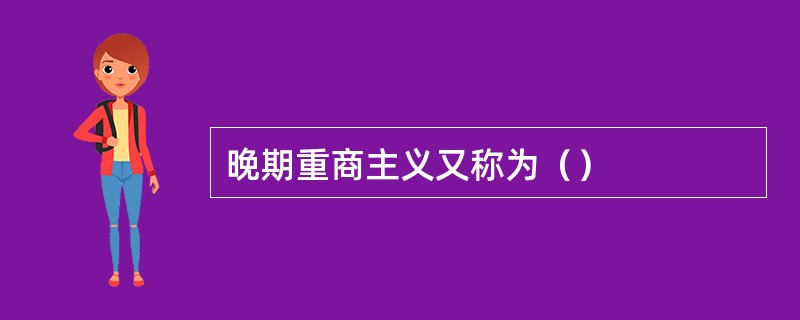 晚期重商主义又称为（）